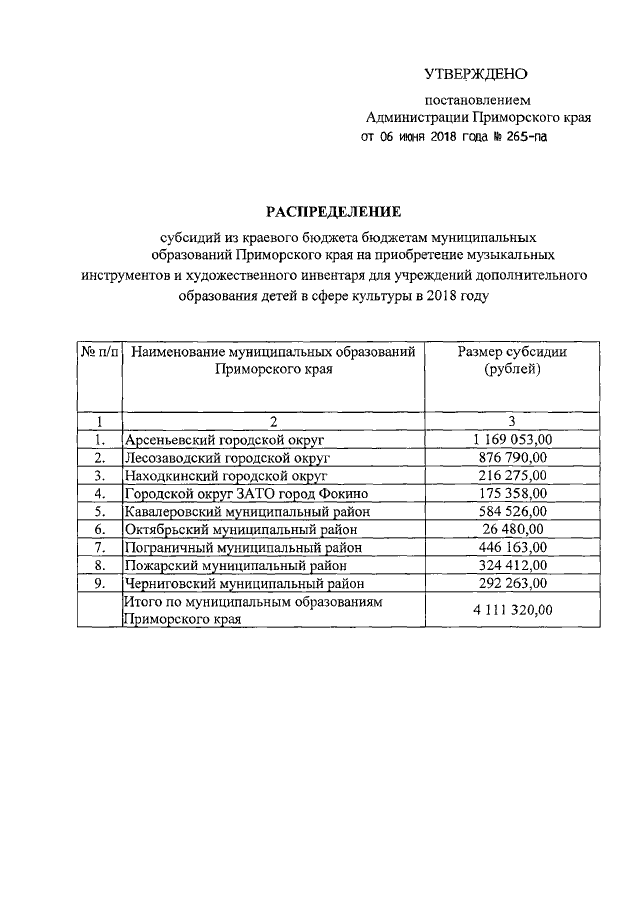 УТВЕРЖДЕНО

постановлением
Администрации Приморского края
от 06 июня 2018 года № 265-па

РАСПРЕДЕЛЕНИЕ

субсидий из краевого бюджета бюджетам муниципальных образований Приморского края на приобретение музыкальных инструментов и художественного инвентаря для учреждений дополнительного образования детей в сфере культуры в 2018 году

| № п/п | Наименование муниципальных образований Приморского края | Размер субсидии (рублей) |
|---|---|---|
| 1 | 2 | 3 |
| 1. | Арсеньевский городской округ | 1 169 053,00 |
| 2. | Лесозаводский городской округ | 876 790,00 |
| 3. | Находкинский городской округ | 216 275,00 |
| 4. | Городской округ ЗАТО город Фокино | 175 358,00 |
| 5. | Кавалеровский муниципальный район | 584 526,00 |
| 6. | Октябрьский муниципальный район | 26 480,00 |
| 7. | Пограничный муниципальный район | 446 163,00 |
| 8. | Пожарский муниципальный район | 324 412,00 |
| 9. | Черниговский муниципальный район | 292 263,00 |
| | Итого по муниципальным образованиям Приморского края | 4 111 320,00 |